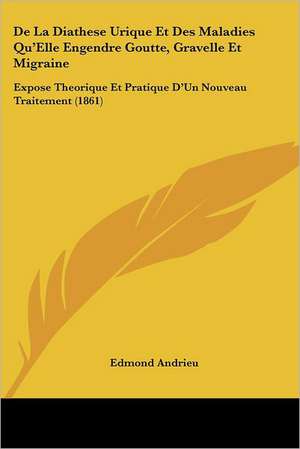 De La Diathese Urique Et Des Maladies Qu'Elle Engendre Goutte, Gravelle Et Migraine

Expose Theorique Et Pratique D'Un Nouveau Traitement (1861)

Edmond Andrieu